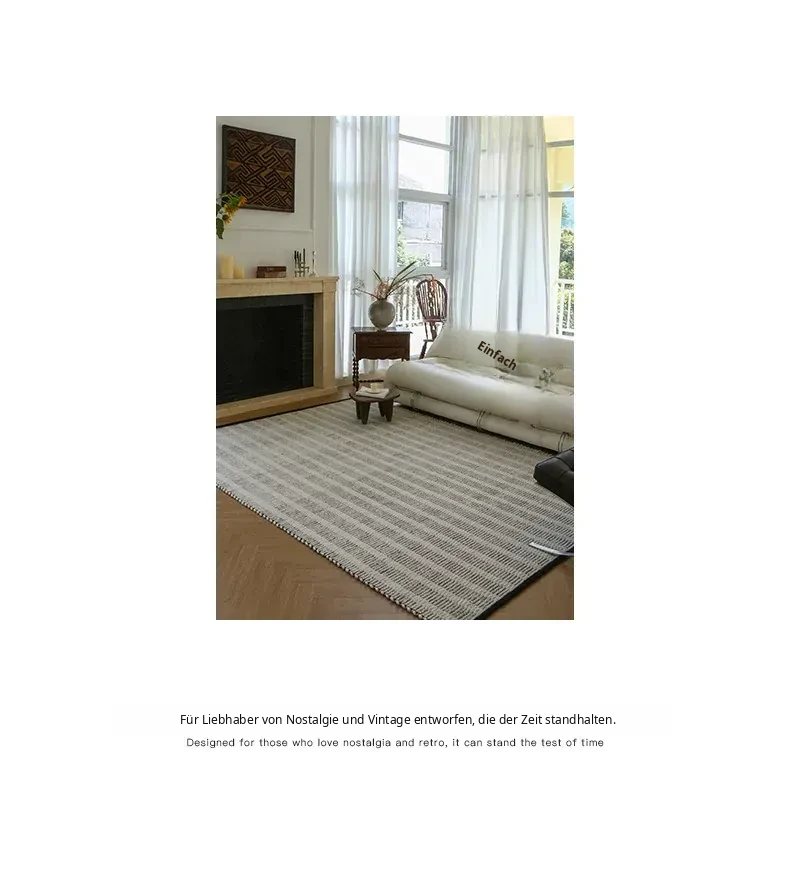 Einfach

Für Liebhaber von Nostalgie und Vintage entworfen, die der Zeit standhalten.

Designed for those who love nostalgia and retro, it can stand the test of time